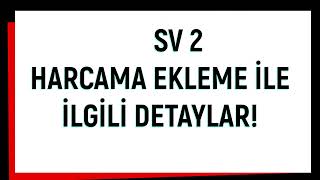 SV 2

HARCAMA EKLEME İLE İLGİLİ DETAYLAR!